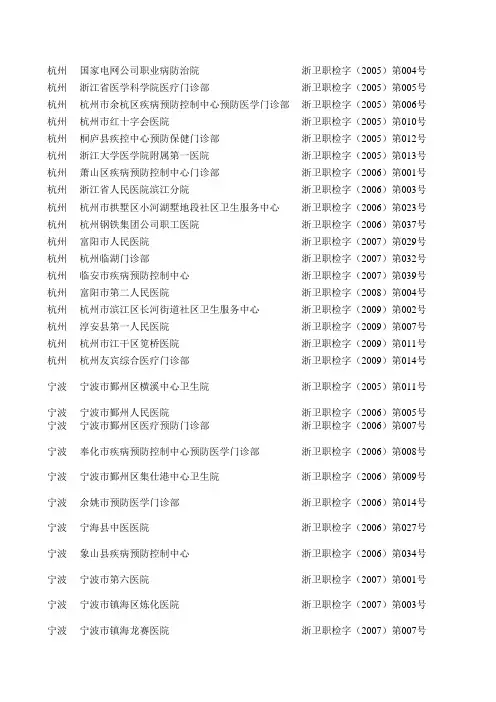 | | | |
|---|---|---|
| 杭州 | 国家电网公司职业病防治院 | 浙卫职检字（2005）第004号 |
| 杭州 | 浙江省医学科学院医疗门诊部 | 浙卫职检字（2005）第005号 |
| 杭州 | 杭州市余杭区疾病预防控制中心预防医学门诊部 | 浙卫职检字（2005）第006号 |
| 杭州 | 杭州市红十字会医院 | 浙卫职检字（2005）第010号 |
| 杭州 | 桐庐县疾控中心预防保健门诊部 | 浙卫职检字（2005）第012号 |
| 杭州 | 浙江大学医学院附属第一医院 | 浙卫职检字（2005）第013号 |
| 杭州 | 萧山区疾病预防控制中心门诊部 | 浙卫职检字（2006）第001号 |
| 杭州 | 浙江省人民医院滨江分院 | 浙卫职检字（2006）第003号 |
| 杭州 | 杭州市拱墅区小河湖墅地段社区卫生服务中心 | 浙卫职检字（2006）第023号 |
| 杭州 | 杭州钢铁集团公司职工医院 | 浙卫职检字（2006）第037号 |
| 杭州 | 富阳市人民医院 | 浙卫职检字（2007）第029号 |
| 杭州 | 杭州临湖门诊部 | 浙卫职检字（2007）第032号 |
| 杭州 | 临安市疾病预防控制中心 | 浙卫职检字（2007）第039号 |
| 杭州 | 富阳市第二人民医院 | 浙卫职检字（2008）第004号 |
| 杭州 | 杭州市滨江区长河街道社区卫生服务中心 | 浙卫职检字（2009）第002号 |
| 杭州 | 淳安县第一人民医院 | 浙卫职检字（2009）第007号 |
| 杭州 | 杭州市江干区笕桥医院 | 浙卫职检字（2009）第011号 |
| 杭州 | 杭州友宾综合医疗门诊部 | 浙卫职检字（2009）第014号 |
| 宁波 | 宁波市鄞州区横溪中心卫生院 | 浙卫职检字（2005）第011号 |
| 宁波 | 宁波市鄞州人民医院 | 浙卫职检字（2006）第005号 |
| 宁波 | 宁波市鄞州区医疗预防门诊部 | 浙卫职检字（2006）第007号 |
| 宁波 | 奉化市疾病预防控制中心预防医学门诊部 | 浙卫职检字（2006）第008号 |
| 宁波 | 宁波市鄞州区集仕港中心卫生院 | 浙卫职检字（2006）第009号 |
| 宁波 | 余姚市预防医学门诊部 | 浙卫职检字（2006）第014号 |
| 宁波 | 宁海县中医医院 | 浙卫职检字（2006）第027号 |
| 宁波 | 象山县疾病预防控制中心 | 浙卫职检字（2006）第034号 |
| 宁波 | 宁波市第六医院 | 浙卫职检字（2007）第001号 |
| 宁波 | 宁波市镇海区炼化医院 | 浙卫职检字（2007）第003号 |
| 宁波 | 宁波市镇海龙赛医院 | 浙卫职检字（2007）第007号 |